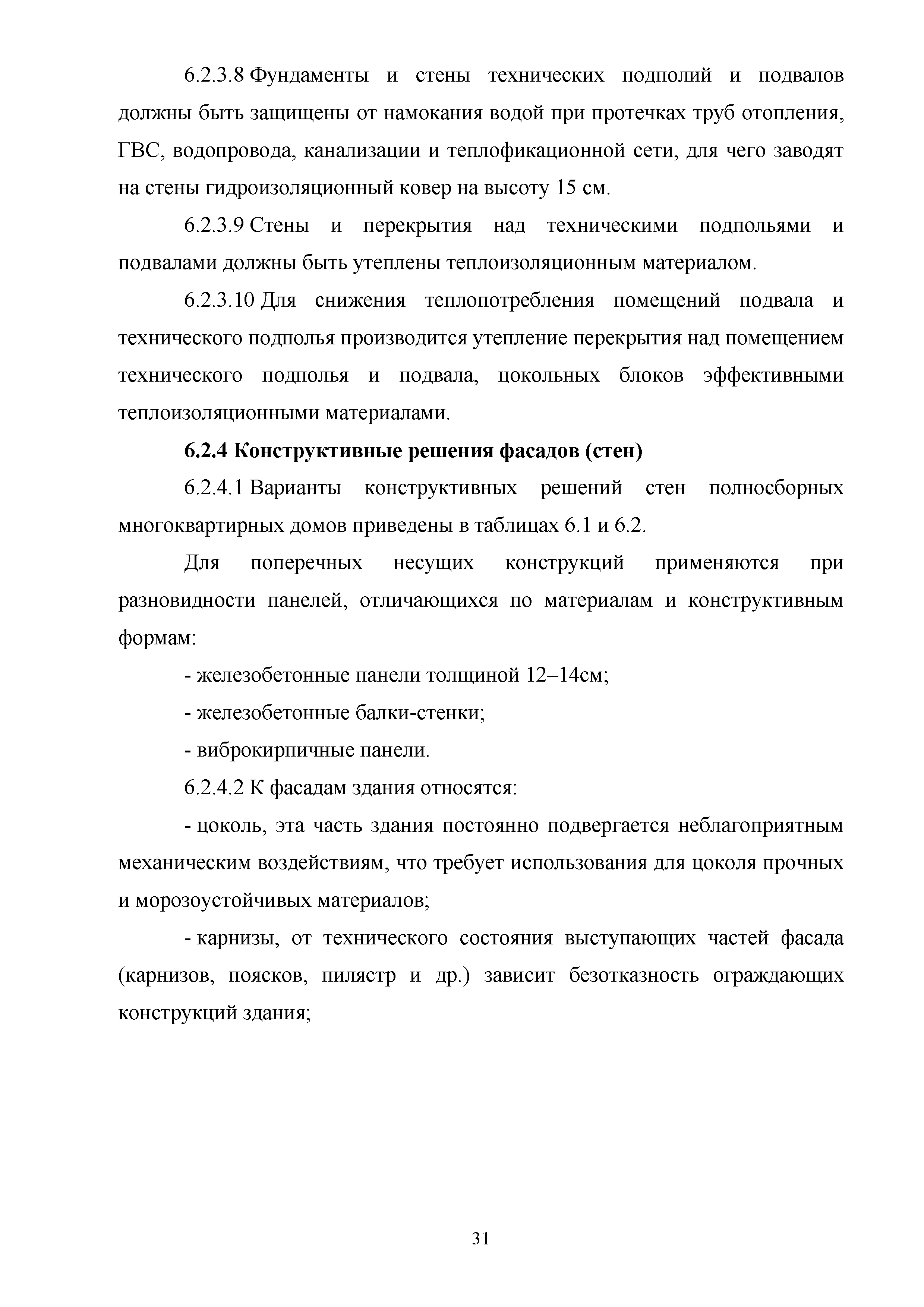 6.2.3.8 Фундаменты и стены технических подполий и подвалов должны быть защищены от намокания водой при протечках труб отопления, ГВС, водопровода, канализации и теплофикационной сети, для чего заводят на стены гидроизоляционный ковер на высоту 15 см.

6.2.3.9 Стены и перекрытия над техническими подпольями и подвалами должны быть утеплены теплоизоляционным материалом.

6.2.3.10 Для снижения теплопотребления помещений подвала и технического подполья производится утепление перекрытия над помещением технического подполья и подвала, цокольных блоков эффективными теплоизоляционными материалами.

6.2.4 Конструктивные решения фасадов (стен)

6.2.4.1 Варианты конструктивных решений стен полносборных многоквартирных домов приведены в таблицах 6.1 и 6.2.

Для поперечных несущих конструкций применяются при разновидности панелей, отличающихся по материалам и конструктивным формам:

- железобетонные панели толщиной 12–14см;

- железобетонные балки-стенки;

- виброкирпичные панели.

6.2.4.2 К фасадам здания относятся:

- цоколь, эта часть здания постоянно подвергается неблагоприятным механическим воздействиям, что требует использования для цоколя прочных и морозоустойчивых материалов;

- карнизы, от технического состояния выступающих частей фасада (карнизов, поясков, пилястр и др.) зависит безотказность ограждающих конструкций здания;

31